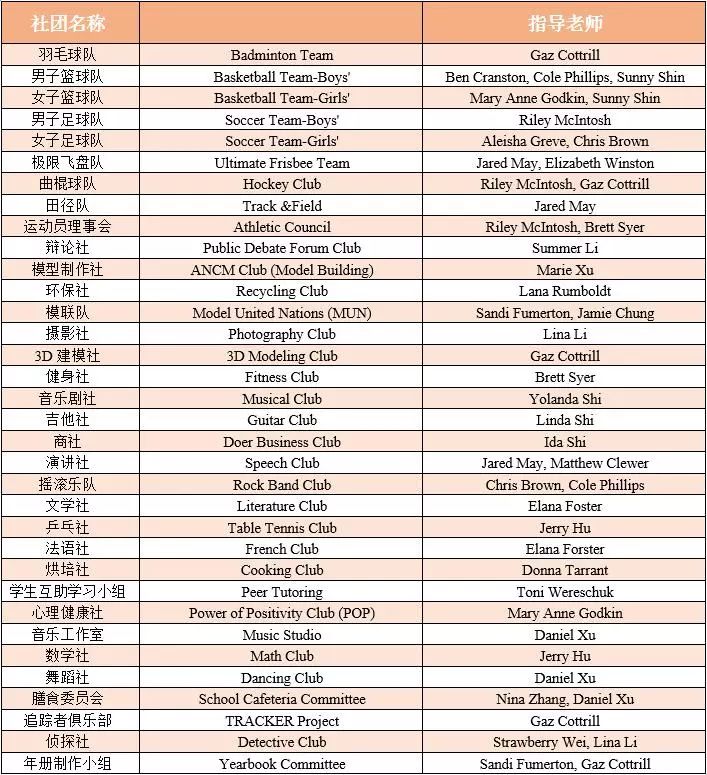 | 社团名称 | | 指导老师 |
|---|---|---|
| 羽毛球队 | Badminton Team | Gaz Cottrill |
| 男子篮球队 | Basketball Team-Boys' | Ben Cranston, Cole Phillips, Sunny Shin |
| 女子篮球队 | Basketball Team-Girls' | Mary Anne Godkin, Sunny Shin |
| 男子足球队 | Soccer Team-Boys' | Riley McIntosh |
| 女子足球队 | Soccer Team-Girls' | Aleisha Greve, Chris Brown |
| 极限飞盘队 | Ultimate Frisbee Team | Jared May, Elizabeth Winston |
| 曲棍球队 | Hockey Club | Riley McIntosh, Gaz Cottrill |
| 田径队 | Track &Field | Jared May |
| 运动员理事会 | Athletic Council | Riley McIntosh, Brett Syer |
| 辩论社 | Public Debate Forum Club | Summer Li |
| 模型制作社 | ANCM Club (Model Building) | Marie Xu |
| 环保社 | Recycling Club | Lana Rumboldt |
| 模联队 | Model United Nations (MUN) | Sandi Fumerton, Jamie Chung |
| 摄影社 | Photography Club | Lina Li |
| 3D 建模社 | 3D Modeling Club | Gaz Cottrill |
| 健身社 | Fitness Club | Brett Syer |
| 音乐剧社 | Musical Club | Yolanda Shi |
| 吉他社 | Guitar Club | Linda Shi |
| 商社 | Doer Business Club | Ida Shi |
| 演讲社 | Speech Club | Jared May, Matthew Clewer |
| 摇滚乐队 | Rock Band Club | Chris Brown, Cole Phillips |
| 文学社 | Literature Club | Elana Foster |
| 乒乓社 | Table Tennis Club | Jerry Hu |
| 法语社 | French Club | Elana Forster |
| 烘培社 | Cooking Club | Donna Tarrant |
| 学生互助学习小组 | Peer Tutoring | Toni Wereschuk |
| 心理健康社 | Power of Positivity Club (POP) | Mary Anne Godkin |
| 音乐工作室 | Music Studio | Daniel Xu |
| 数学社 | Math Club | Jerry Hu |
| 舞蹈社 | Dancing Club | Daniel Xu |
| 膳食委员会 | School Cafeteria Committee | Nina Zhang, Daniel Xu |
| 追踪者俱乐部 | TRACKER Project | Gaz Cottrill |
| 侦探社 | Detective Club | Strawberry Wei, Lina Li |
| 年册制作小组 | Yearbook Committee | Sandi Fumerton, Gaz Cottrill |